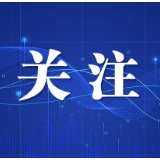 关注